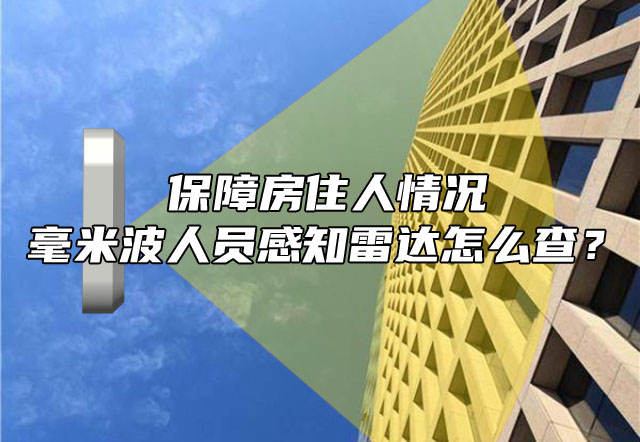 保障房住人情况
毫米波人员感知雷达怎么查？